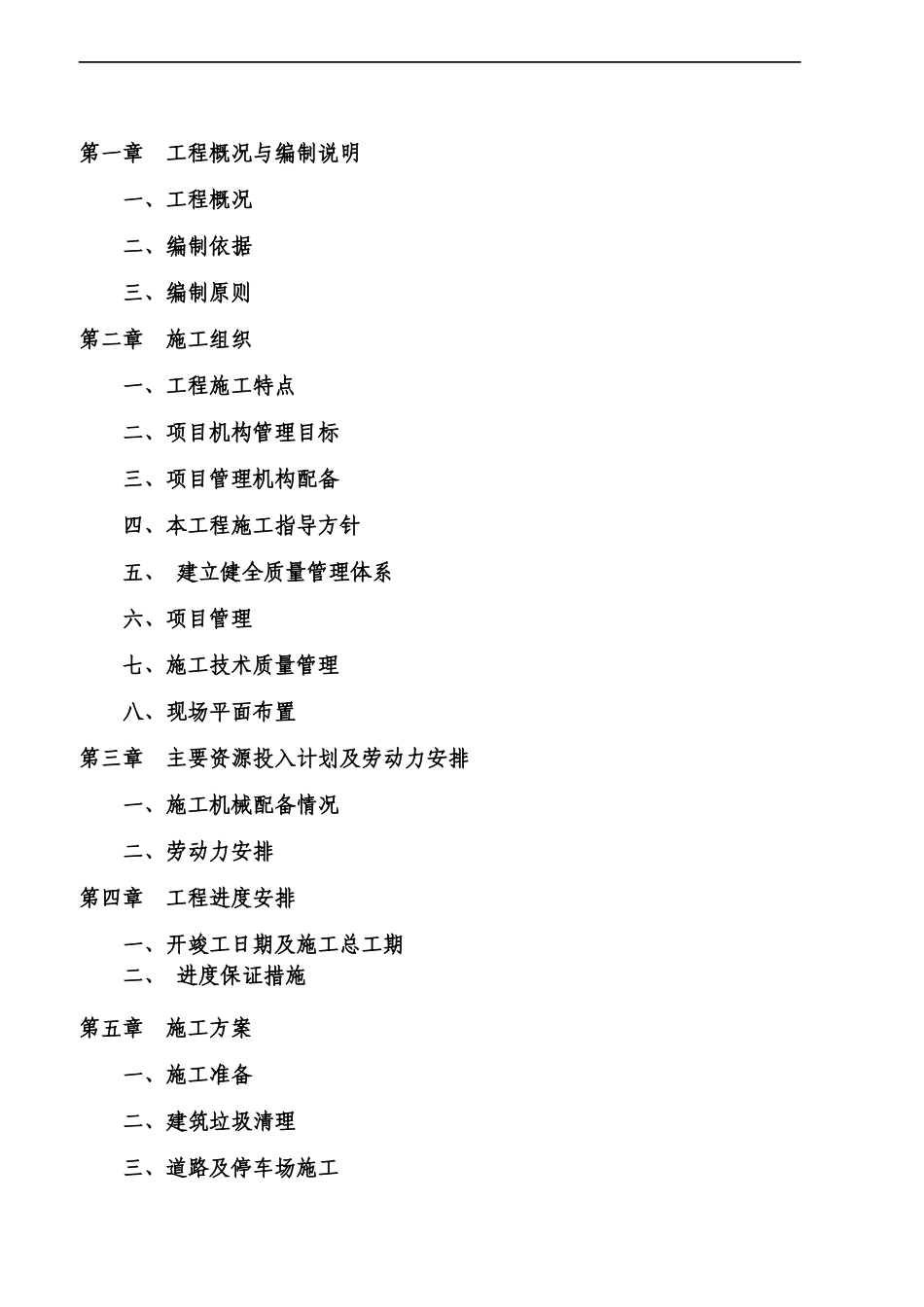 第一章　工程概况与编制说明

一、工程概况

二、编制依据

三、编制原则

第二章　施工组织

一、工程施工特点

二、项目机构管理目标

三、项目管理机构配备

四、本工程施工指导方针

五、 建立健全质量管理体系

六、项目管理

七、施工技术质量管理

八、现场平面布置

第三章　主要资源投入计划及劳动力安排

一、施工机械配备情况

二、劳动力安排

第四章　工程进度安排

一、开竣工日期及施工总工期

二、 进度保证措施

第五章　施工方案

一、施工准备

二、建筑垃圾清理

三、道路及停车场施工